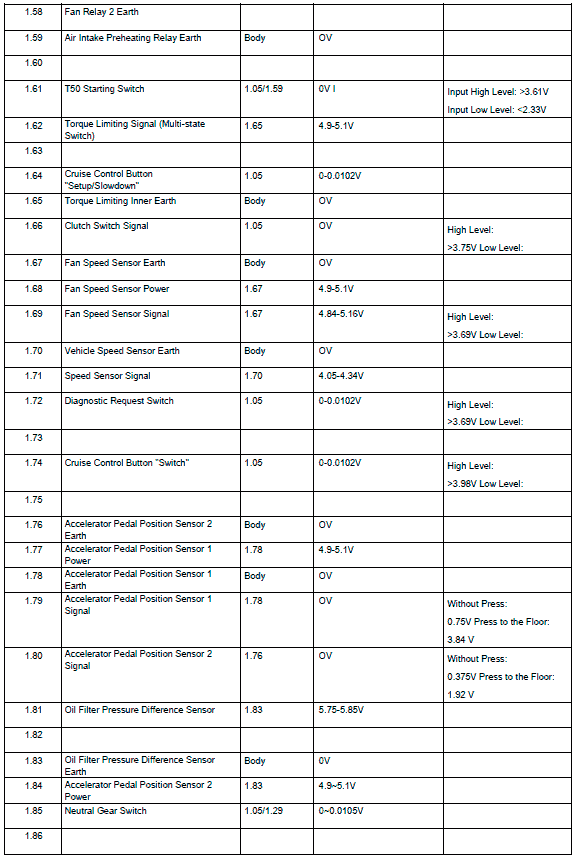 | 1.58 | Fan Relay 2 Earth | | | |
|---|---|---|---|---|
| 1.59 | Air Intake Preheating Relay Earth | Body | OV | |
| 1.60 | | | | |
| 1.61 | T50 Starting Switch | 1.05/1.59 | 0V I | Input High Level: >3.61V Input Low Level: <2.33V |
| 1.62 | Torque Limiting Signal (Multi-state Switch) | 1.65 | 4.9-5.1V | |
| 1.63 | | | | |
| 1.64 | Cruise Control Button "Setup/Slowdown" | 1.05 | 0-0.0102V | |
| 1.65 | Torque Limiting Inner Earth | Body | OV | |
| 1.66 | Clutch Switch Signal | 1.05 | OV | High Level: >3.75V Low Level: |
| 1.67 | Fan Speed Sensor Earth | Body | OV | |
| 1.68 | Fan Speed Sensor Power | 1.67 | 4.9-5.1V | |
| 1.69 | Fan Speed Sensor Signal | 1.67 | 4.84-5.16V | High Level: >3.69V Low Level: |
| 1.70 | Vehicle Speed Sensor Earth | Body | OV | |
| 1.71 | Speed Sensor Signal | 1.70 | 4.05-4.34V | |
| 1.72 | Diagnostic Request Switch | 1.05 | 0-0.0102V | High Level: >3.69V Low Level: |
| 1.73 | | | | |
| 1.74 | Cruise Control Button "Switch" | 1.05 | 0-0.0102V | High Level: >3.98V Low Level: |
| 1.75 | | | | |
| 1.76 | Accelerator Pedal Position Sensor 2 Earth | Body | OV | |
| 1.77 | Accelerator Pedal Position Sensor 1 Power | 1.78 | 4.9-5.1V | |
| 1.78 | Accelerator Pedal Position Sensor 1 Earth | Body | OV | |
| 1.79 | Accelerator Pedal Position Sensor 1 Signal | 1.78 | OV | Without Press: 0.75V Press to the Floor: 3.84 V |
| 1.80 | Accelerator Pedal Position Sensor 2 Signal | 1.76 | OV | Without Press: 0.375V Press to the Floor: 1.92 V |
| 1.81 | Oil Filter Pressure Difference Sensor | 1.83 | 5.75-5.85V | |
| 1.82 | | | | |
| 1.83 | Oil Filter Pressure Difference Sensor Earth | Body | 0V | |
| 1.84 | Accelerator Pedal Position Sensor 2 Power | 1.83 | 4.9~5.1V | |
| 1.85 | Neutral Gear Switch | 1.05/1.29 | 0~0.0105V | |
| 1.86 | | | | |